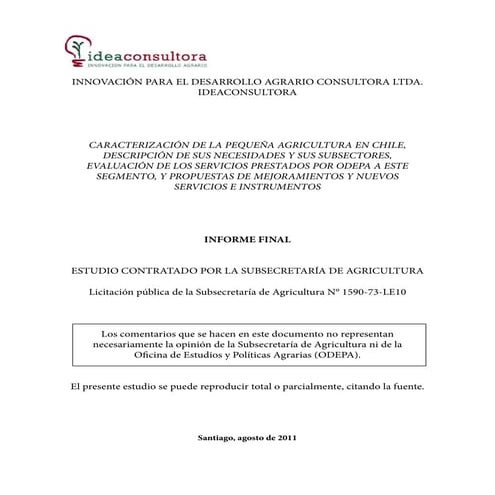 ideaconsultora
INNOVACION PARA EL DESARROLLO AGRARIO

INNOVACIÓN PARA EL DESARROLLO AGRARIO CONSULTORA LTDA.
IDEACONSULTORA

CARACTERIZACIÓN DE LA PEQUEÑA AGRICULTURA EN CHILE, DESCRIPCIÓN DE SUS NECESIDADES Y SUS SUBSECTORES, EVALUACIÓN DE LOS SERVICIOS PRESTADOS POR ODEPA A ESTE SEGMENTO, Y PROPUESTAS DE MEJORAMIENTOS Y NUEVOS SERVICIOS E INSTRUMENTOS

INFORME FINAL

ESTUDIO CONTRATADO POR LA SUBSECRETARÍA DE AGRICULTURA

Licitación pública de la Subsecretaría de Agricultura Nº 1590-73-LE10

Los comentarios que se hacen en este documento no representan necesariamente la opinión de la Subsecretaría de Agricultura ni de la Oficina de Estudios y Políticas Agrarias (ODEPA).

El presente estudio se puede reproducir total o parcialmente, citando la fuente.

Santiago, agosto de 2011